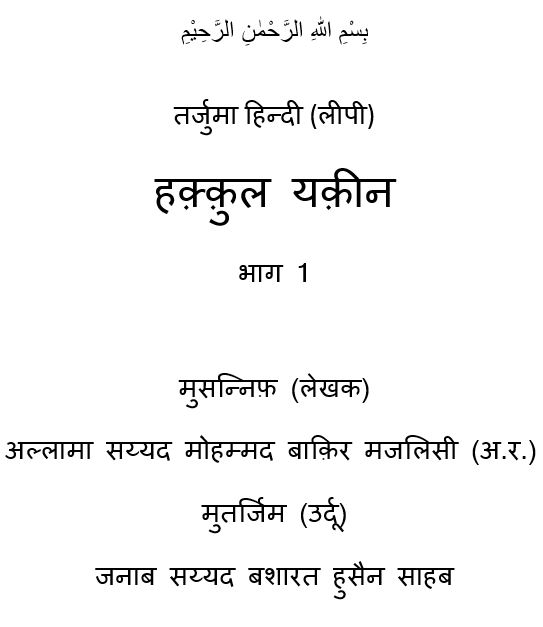 بِسْمِ اللهِ الرَّحْمٰنِ الرَّحِيْمِ

तर्जुमा हिन्दी (लीपी)

हक़्क़ुल यक़ीन

भाग 1

मुसन्निफ़ (लेखक)

अल्लामा सय्यद मोहम्मद बाक़िर मजलिसी (अ.र.)

मुतर्जिम (उर्दू)

जनाब सय्यद बशारत हुसैन साहब